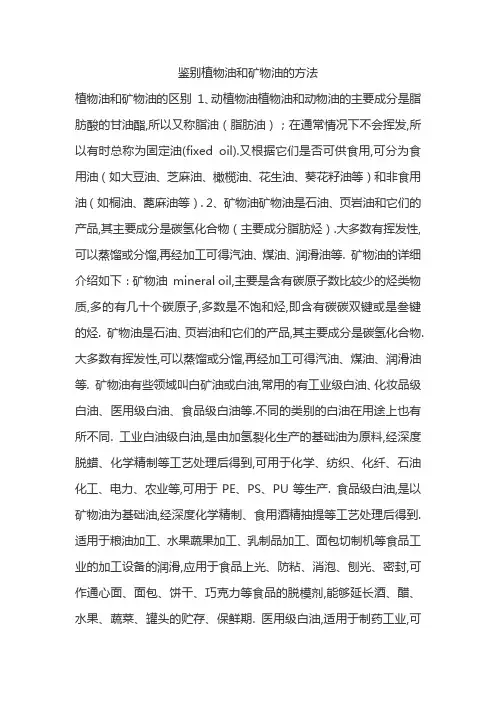 鉴别植物油和矿物油的方法

植物油和矿物油的区别 1、动植物油植物油和动物油的主要成分是脂肪酸的甘油酯,所以又称脂油（脂肪油）；在通常情况下不会挥发,所以有时总称为固定油(fixed oil).又根据它们是否可供食用,可分为食用油（如大豆油、芝麻油、橄榄油、花生油、葵花籽油等）和非食用油（如桐油、蓖麻油等）. 2、矿物油矿物油是石油、页岩油和它们的产品,其主要成分是碳氢化合物（主要成分脂肪烃）.大多数有挥发性,可以蒸馏或分馏,再经加工可得汽油、煤油、润滑油等. 矿物油的详细介绍如下：矿物油 mineral oil,主要是含有碳原子数比较少的烃类物质,多的有几十个碳原子,多数是不饱和烃,即含有碳碳双键或是叁键的烃. 矿物油是石油、页岩油和它们的产品,其主要成分是碳氢化合物.大多数有挥发性,可以蒸馏或分馏,再经加工可得汽油、煤油、润滑油等. 矿物油有些领域叫白矿油或白油,常用的有工业级白油、化妆品级白油、医用级白油、食品级白油等.不同的类别的白油在用途上也有所不同. 工业白油级白油,是由加氢裂化生产的基础油为原料,经深度脱蜡、化学精制等工艺处理后得到,可用于化学、纺织、化纤、石油化工、电力、农业等,可用于 PE、PS、PU 等生产. 食品级白油,是以矿物油为基础油,经深度化学精制、食用酒精抽提等工艺处理后得到.适用于粮油加工、水果蔬果加工、乳制品加工、面包切制机等食品工业的加工设备的润滑,应用于食品上光、防粘、消泡、刨光、密封,可作通心面、面包、饼干、巧克力等食品的脱模剂,能够延长酒、醋、水果、蔬菜、罐头的贮存、保鲜期. 医用级白油,适用于制药工业,可